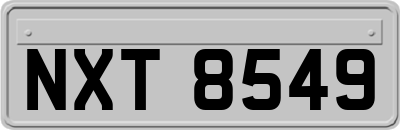 NXT 8549